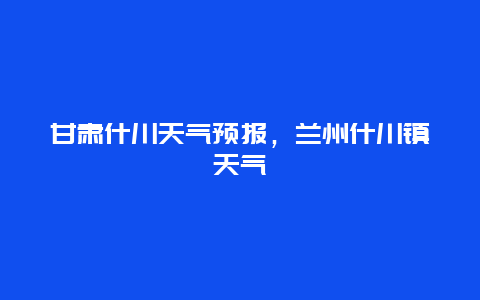 甘肃什川天气预报，兰州什川镇天气